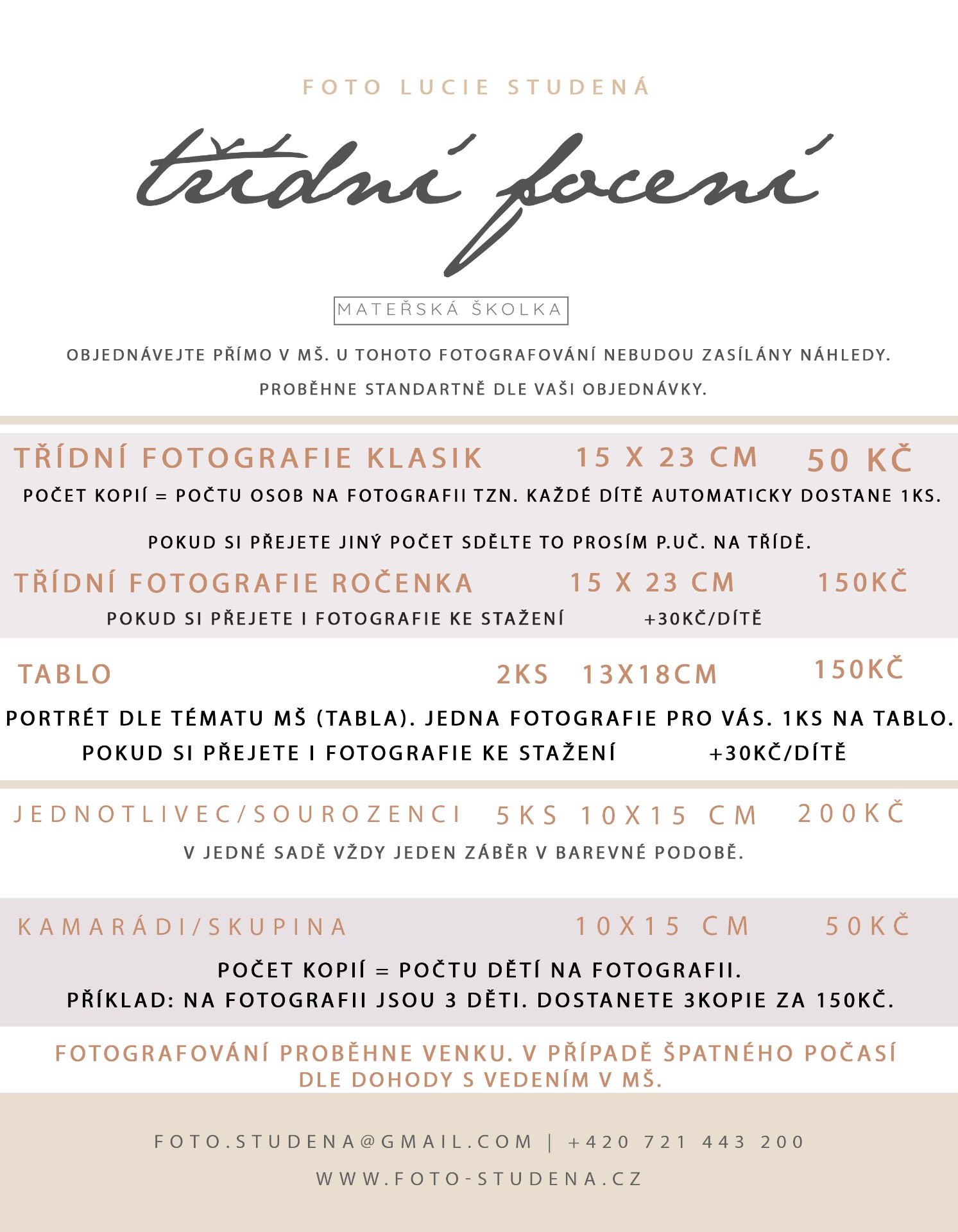 FOTO LUCIE STUDENÁ

třídní focení

MATEŘSKÁ ŠKOLKA

OBJEDNÁVEJTE PŘÍMO V MŠ. U TOHOTO FOTOGRAFOVÁNÍ NEBUDOU ZASÍLÁNY NÁHLEDY.

PROBĚHNE STANDARTNĚ DLE VAŠI OBJEDNÁVKY.

TŘÍDNÍ FOTOGRAFIE KLASIK 15 X 23 CM 50 KČ

POČET KOPIÍ = POČTU OSOB NA FOTOGRAFII TZN. KAŽDÉ DÍTĚ AUTOMATICKY DOSTANE 1KS.

POKUD SI PŘEJETE JINÝ POČET SDĚLTE TO PROSÍM P.UČ. NA TŘÍDĚ.

TŘÍDNÍ FOTOGRAFIE ROČENKA 15 X 23 CM 150KČ

POKUD SI PŘEJETE I FOTOGRAFIE KE STAŽENÍ +30KČ/DÍTĚ

TABLO 2KS 13X18CM 150KČ

PORTRÉT DLE TÉMATU MŠ (TABLA). JEDNA FOTOGRAFIE PRO VÁS. 1KS NA TABLO.

POKUD SI PŘEJETE I FOTOGRAFIE KE STAŽENÍ +30KČ/DÍTĚ

JEDNOTLIVEC/SOUROZENCI 5KS 10X15 CM 200KČ

V JEDNÉ SADĚ VŽDY JEDEN ZÁBĚR V BAREVNÉ PODOBĚ.

KAMARÁDI/SKUPINA 10X15 CM 50KČ

POČET KOPIÍ = POČTU DĚTÍ NA FOTOGRAFII.
PŘÍKLAD: NA FOTOGRAFII JSOU 3 DĚTI. DOSTANETE 3KOPIE ZA 150KČ.

FOTOGRAFOVÁNÍ PROBĚHNE VENKU. V PŘÍPADĚ ŠPATNÉHO POČASÍ DLE DOHODY S VEDENÍM V MŠ.

FOTO.STUDENA@GMAIL.COM | +420 721 443 200

WWW.FOTO-STUDENA.CZ